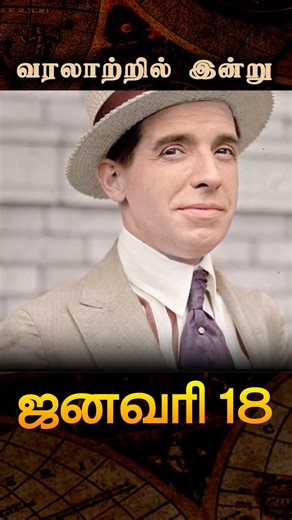 வரலாற்றில் இன்று

ஜனவரி 18